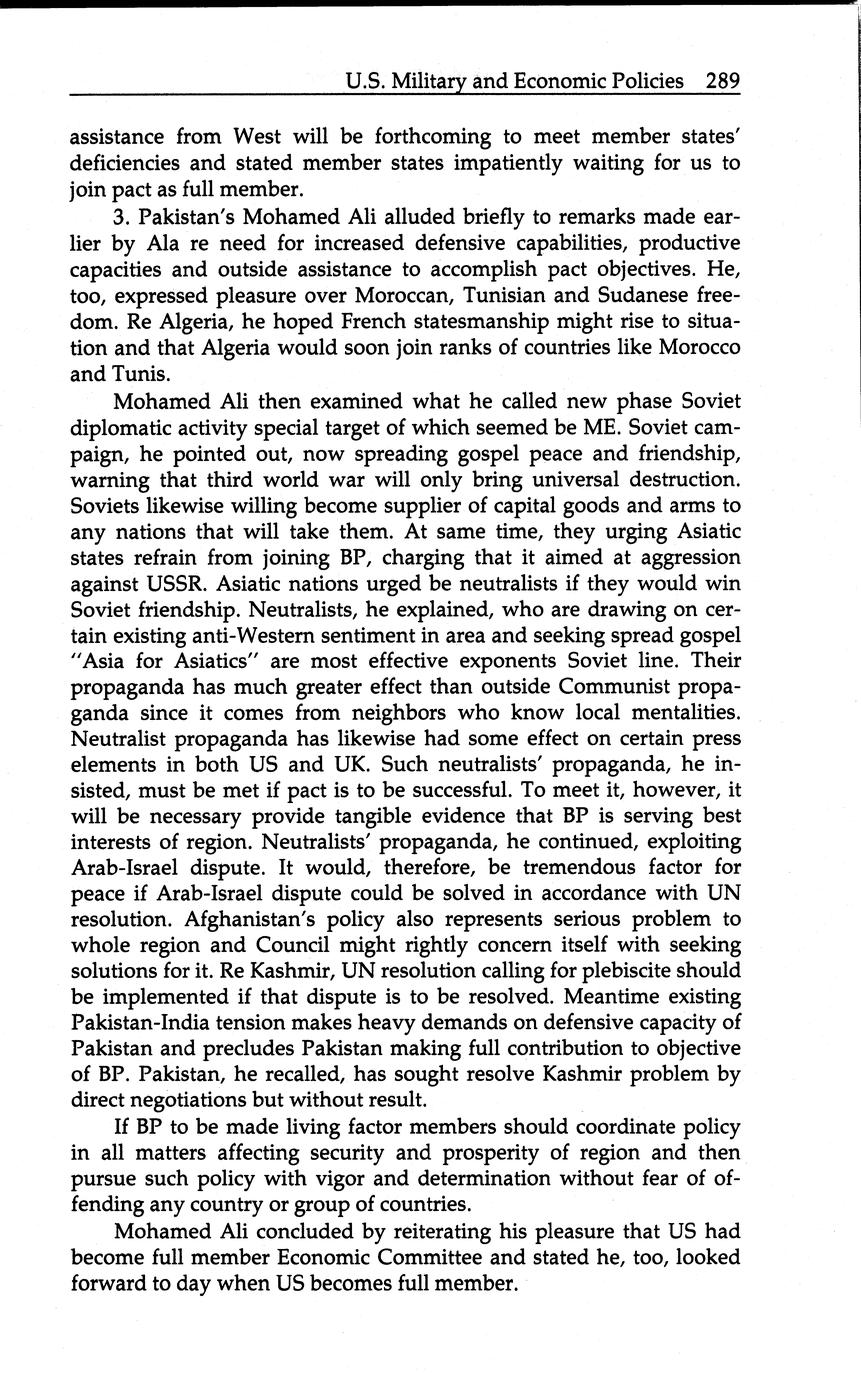 U.S. Military and Economic Policies 289

assistance from West will be forthcoming to meet member states' deficiencies and stated member states impatiently waiting for us to join pact as full member.

3. Pakistan's Mohamed Ali alluded briefly to remarks made earlier by Ala re need for increased defensive capabilities, productive capacities and outside assistance to accomplish pact objectives. He, too, expressed pleasure over Moroccan, Tunisian and Sudanese freedom. Re Algeria, he hoped French statesmanship might rise to situation and that Algeria would soon join ranks of countries like Morocco and Tunis.

Mohamed Ali then examined what he called new phase Soviet diplomatic activity special target of which seemed be ME. Soviet campaign, he pointed out, now spreading gospel peace and friendship, warning that third world war will only bring universal destruction. Soviets likewise willing become supplier of capital goods and arms to any nations that will take them. At same time, they urging Asiatic states refrain from joining BP, charging that it aimed at aggression against USSR. Asiatic nations urged be neutralists if they would win Soviet friendship. Neutralists, he explained, who are drawing on certain existing anti-Western sentiment in area and seeking spread gospel "Asia for Asiatics" are most effective exponents Soviet line. Their propaganda has much greater effect than outside Communist propaganda since it comes from neighbors who know local mentalities. Neutralist propaganda has likewise had some effect on certain press elements in both US and UK. Such neutralists' propaganda, he insisted, must be met if pact is to be successful. To meet it, however, it will be necessary provide tangible evidence that BP is serving best interests of region. Neutralists' propaganda, he continued, exploiting Arab-Israel dispute. It would, therefore, be tremendous factor for peace if Arab-Israel dispute could be solved in accordance with UN resolution. Afghanistan's policy also represents serious problem to whole region and Council might rightly concern itself with seeking solutions for it. Re Kashmir, UN resolution calling for plebiscite should be implemented if that dispute is to be resolved. Meantime existing Pakistan-India tension makes heavy demands on defensive capacity of Pakistan and precludes Pakistan making full contribution to objective of BP. Pakistan, he recalled, has sought resolve Kashmir problem by direct negotiations but without result.

If BP to be made living factor members should coordinate policy in all matters affecting security and prosperity of region and then pursue such policy with vigor and determination without fear of offending any country or group of countries.

Mohamed Ali concluded by reiterating his pleasure that US had become full member Economic Committee and stated he, too, looked forward to day when US becomes full member.